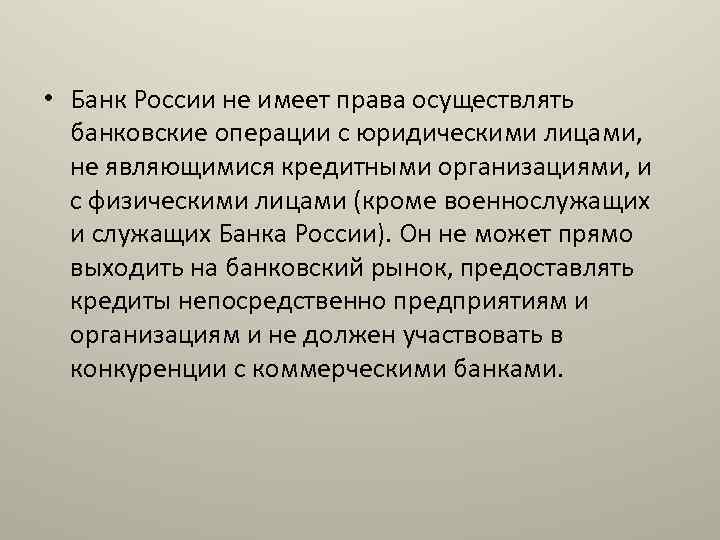 • Банк России не имеет права осуществлять банковские операции с юридическими лицами, не являющимися кредитными организациями, и с физическими лицами (кроме военнослужащих и служащих Банка России). Он не может прямо выходить на банковский рынок, предоставлять кредиты непосредственно предприятиям и организациям и не должен участвовать в конкуренции с коммерческими банками.